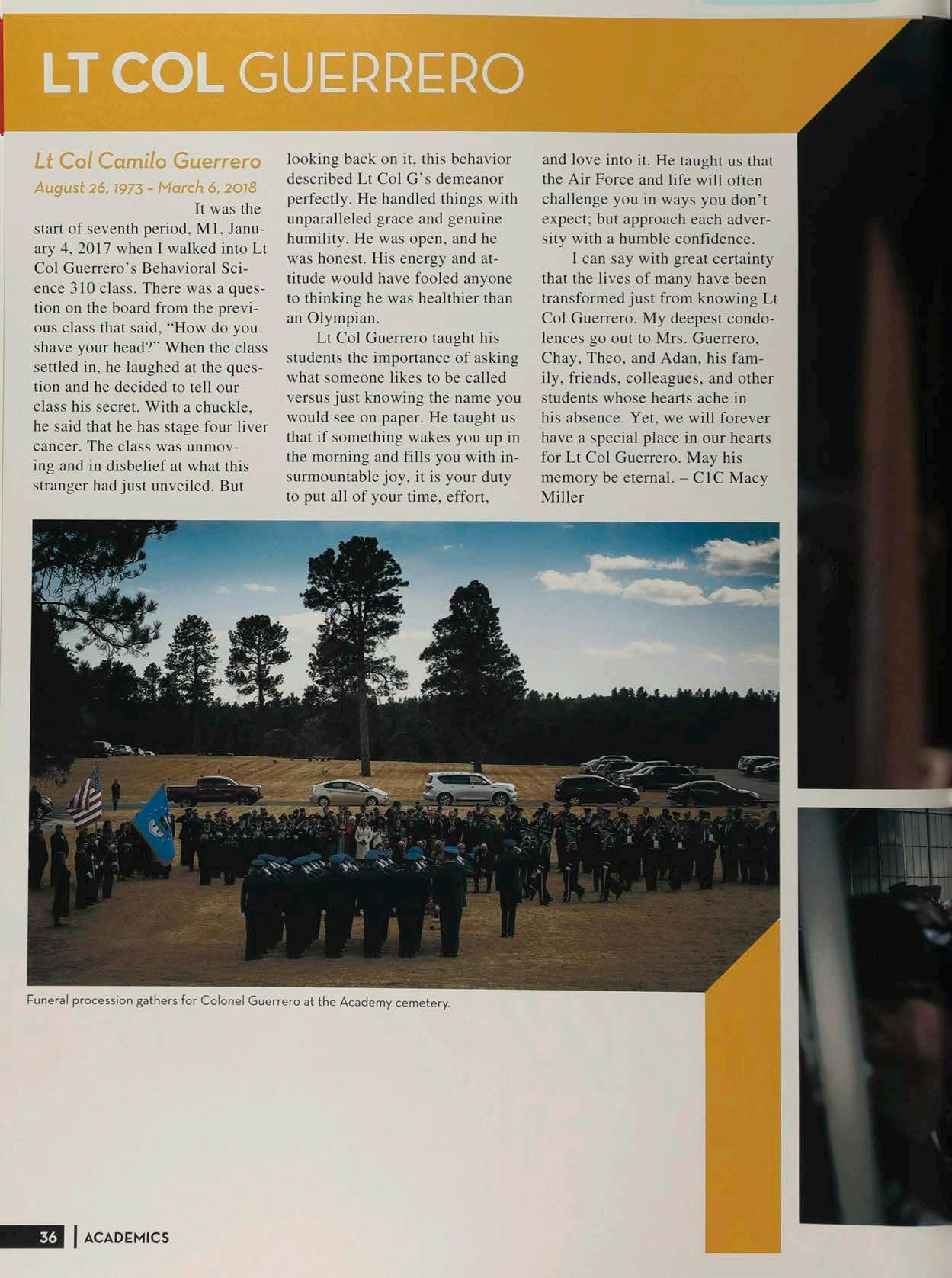 LT COL GUERRERO

Lt Col Camilo Guerrero
August 26, 1973 - March 6, 2018

It was the start of seventh period, M1, January 4, 2017 when I walked into Lt Col Guerrero's Behavioral Science 310 class. There was a question on the board from the previous class that said, "How do you shave your head?" When the class settled in, he laughed at the question and he decided to tell our class his secret. With a chuckle, he said that he has stage four liver cancer. The class was unmoving and in disbelief at what this stranger had just unveiled. But looking back on it, this behavior described Lt Col G's demeanor perfectly. He handled things with unparalleled grace and genuine humility. He was open, and he was honest. His energy and attitude would have fooled anyone to thinking he was healthier than an Olympian.

Lt Col Guerrero taught his students the importance of asking what someone likes to be called versus just knowing the name you would see on paper. He taught us that if something wakes you up in the morning and fills you with insurmountable joy, it is your duty to put all of your time, effort, and love into it. He taught us that the Air Force and life will often challenge you in ways you don't expect; but approach each adversity with a humble confidence.

I can say with great certainty that the lives of many have been transformed just from knowing Lt Col Guerrero. My deepest condolences go out to Mrs. Guerrero, Chay, Theo, and Adan, his family, friends, colleagues, and other students whose hearts ache in his absence. Yet, we will forever have a special place in our hearts for Lt Col Guerrero. May his memory be eternal. – C1C Macy Miller

Funeral procession gathers for Colonel Guerrero at the Academy cemetery.

36 | ACADEMICS